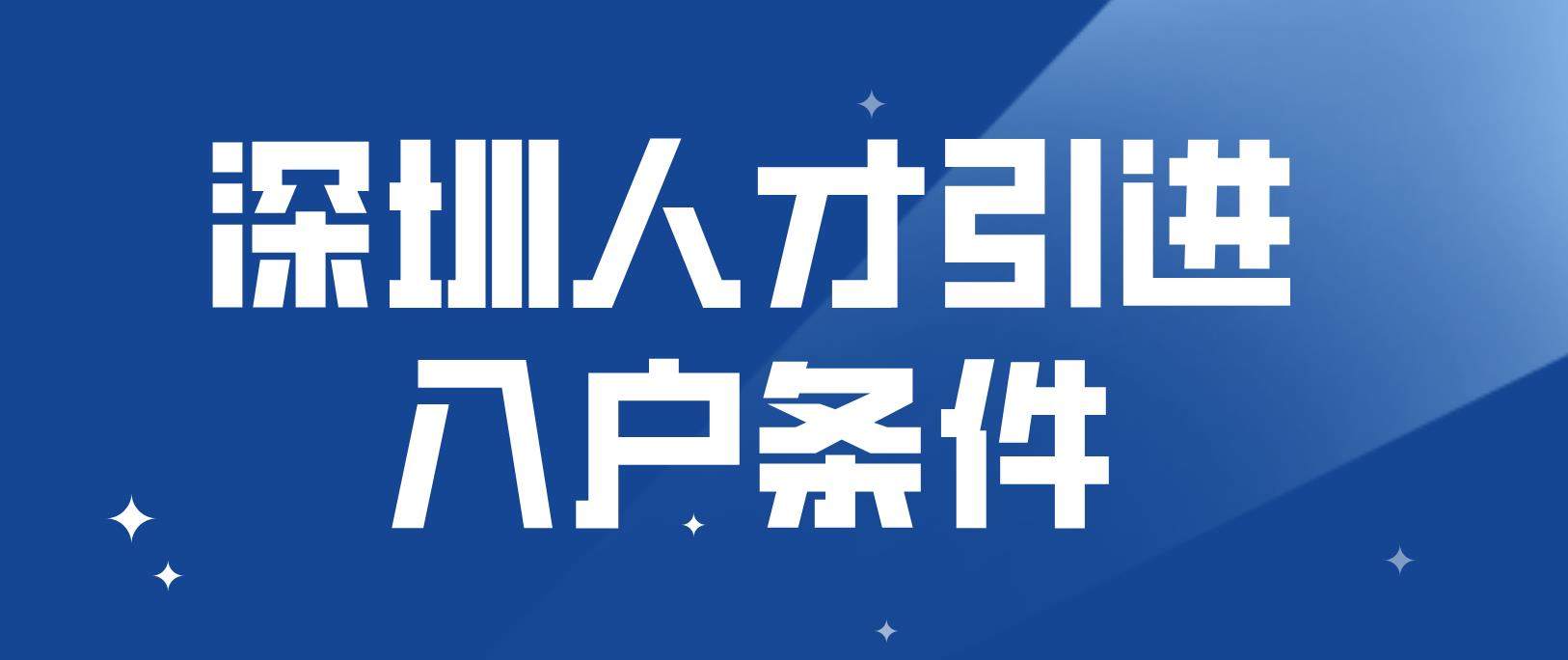 深圳人才引进
入户条件